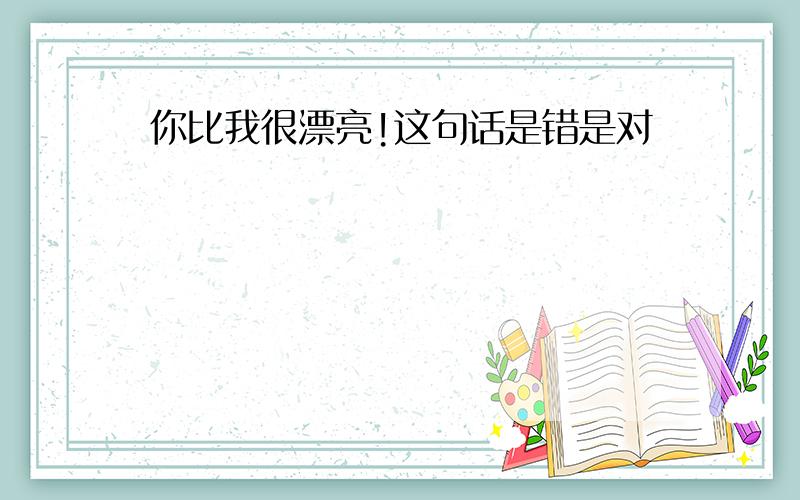 你比我很漂亮!这句话是错是对